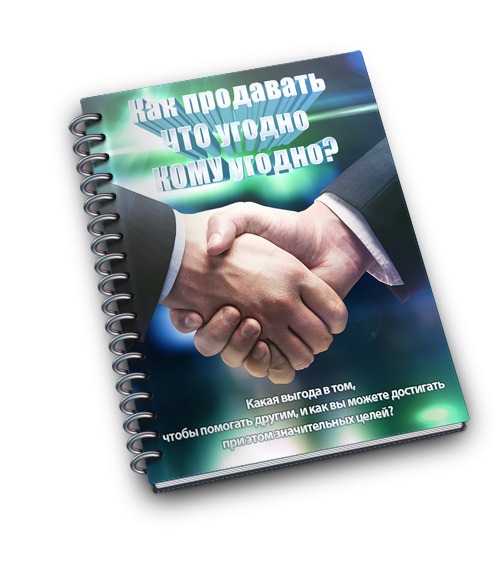 Как продавать что угодно кому угодно?

Какая выгода в том, чтобы помогать другим, и как вы можете достигать при этом значительных целей?